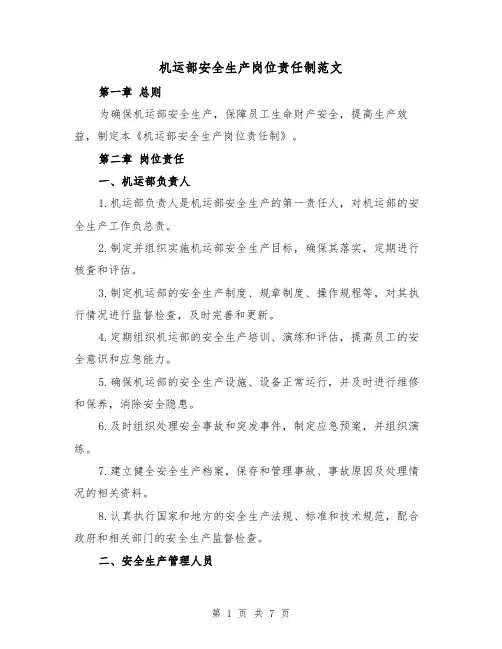 机运部安全生产岗位责任制范文

第一章 总则

为确保机运部安全生产，保障员工生命财产安全，提高生产效益，制定本《机运部安全生产岗位责任制》。

第二章 岗位责任

一、机运部负责人

1.机运部负责人是机运部安全生产的第一责任人，对机运部的安全生产工作负总责。

2.制定并组织实施机运部安全生产目标，确保其落实，定期进行核查和评估。

3.制定机运部的安全生产制度、规章制度、操作规程等，对其执行情况进行监督检查，及时完善和更新。

4.定期组织机运部的安全生产培训、演练和评估，提高员工的安全意识和应急能力。

5.确保机运部的安全生产设施、设备正常运行，并及时进行维修和保养，消除安全隐患。

6.及时组织处理安全事故和突发事件，制定应急预案，并组织演练。

7.建立健全安全生产档案，保存和管理事故、事故原因及处理情况的相关资料。

8.认真执行国家和地方的安全生产法规、标准和技术规范，配合政府和相关部门的安全生产监督检查。

二、安全生产管理人员

第 1 页 共 7 页